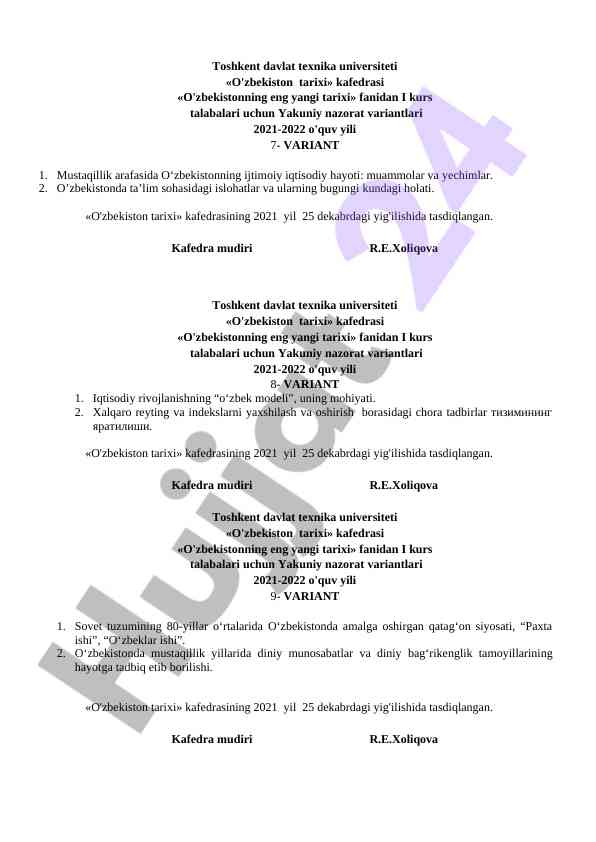 Toshkent davlat texnika universiteti
«O'zbekiston tarixi» kafedrasi
«O'zbekistonning eng yangi tarixi» fanidan I kurs
talabalari uchun Yakuniy nazorat variantlari
2021-2022 o'quv yili
7- VARIANT

1. Mustaqillik arafasida O‘zbekistonning ijtimoiy iqtisodiy hayoti: muammolar va yechimlar.
2. O’zbekistonda ta’lim sohasidagi islohatlar va ularning bugungi kundagi holati.

«O'zbekiston tarixi» kafedrasining 2021 yil 25 dekabrdagi yig'ilishida tasdiqlangan.

Kafedra mudiri R.E.Xoliqova

Toshkent davlat texnika universiteti
«O'zbekiston tarixi» kafedrasi
«O'zbekistonning eng yangi tarixi» fanidan I kurs
talabalari uchun Yakuniy nazorat variantlari
2021-2022 o'quv yili
8- VARIANT

1. Iqtisodiy rivojlanishning “o‘zbek modeli”, uning mohiyati.
2. Xalqaro reyting va indekslarni yaxshilash va oshirish borasidagi chora tadbirlar тизимининг яратилиши.

«O'zbekiston tarixi» kafedrasining 2021 yil 25 dekabrdagi yig'ilishida tasdiqlangan.

Kafedra mudiri R.E.Xoliqova

Toshkent davlat texnika universiteti
«O'zbekiston tarixi» kafedrasi
«O'zbekistonning eng yangi tarixi» fanidan I kurs
talabalari uchun Yakuniy nazorat variantlari
2021-2022 o'quv yili
9- VARIANT

1. Sovet tuzumining 80-yillar o‘rtalarida O‘zbekistonda amalga oshirgan qatag‘on siyosati, “Paxta ishi”, “O‘zbeklar ishi”.
2. O‘zbekistonda mustaqillik yillarida diniy munosabatlar va diniy bag‘rikenglik tamoyillarining hayotga tadbiq etib borilishi.

«O'zbekiston tarixi» kafedrasining 2021 yil 25 dekabrdagi yig'ilishida tasdiqlangan.

Kafedra mudiri R.E.Xoliqova

Hujjat 24